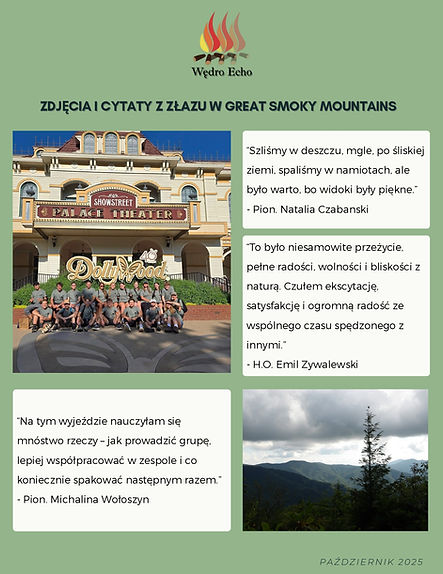 Wędro Echo

ZDJĘCIA I CYTATY Z ZŁAZU W GREAT SMOKY MOUNTAINS

SHOWSTREET
PALACE THEATER
40
Dollywood

"Szliśmy w deszczu, mgle, po śliskiej ziemi, spaliśmy w namiotach, ale było warto, bo widoki były piękne."
- Pion. Natalia Czabanski

"To było niesamowite przeżycie, pełne radości, wolności i bliskości z naturą. Czułem ekscytację, satysfakcję i ogromną radość ze wspólnego czasu spędzonego z innymi."
- H.O. Emil Zywalewski

"Na tym wyjeździe nauczyłam się mnóstwo rzeczy – jak prowadzić grupę, lepiej współpracować w zespole i co koniecznie spakować następnym razem."
- Pion. Michalina Wołoszyn

PAŹDZIERNIK 2025